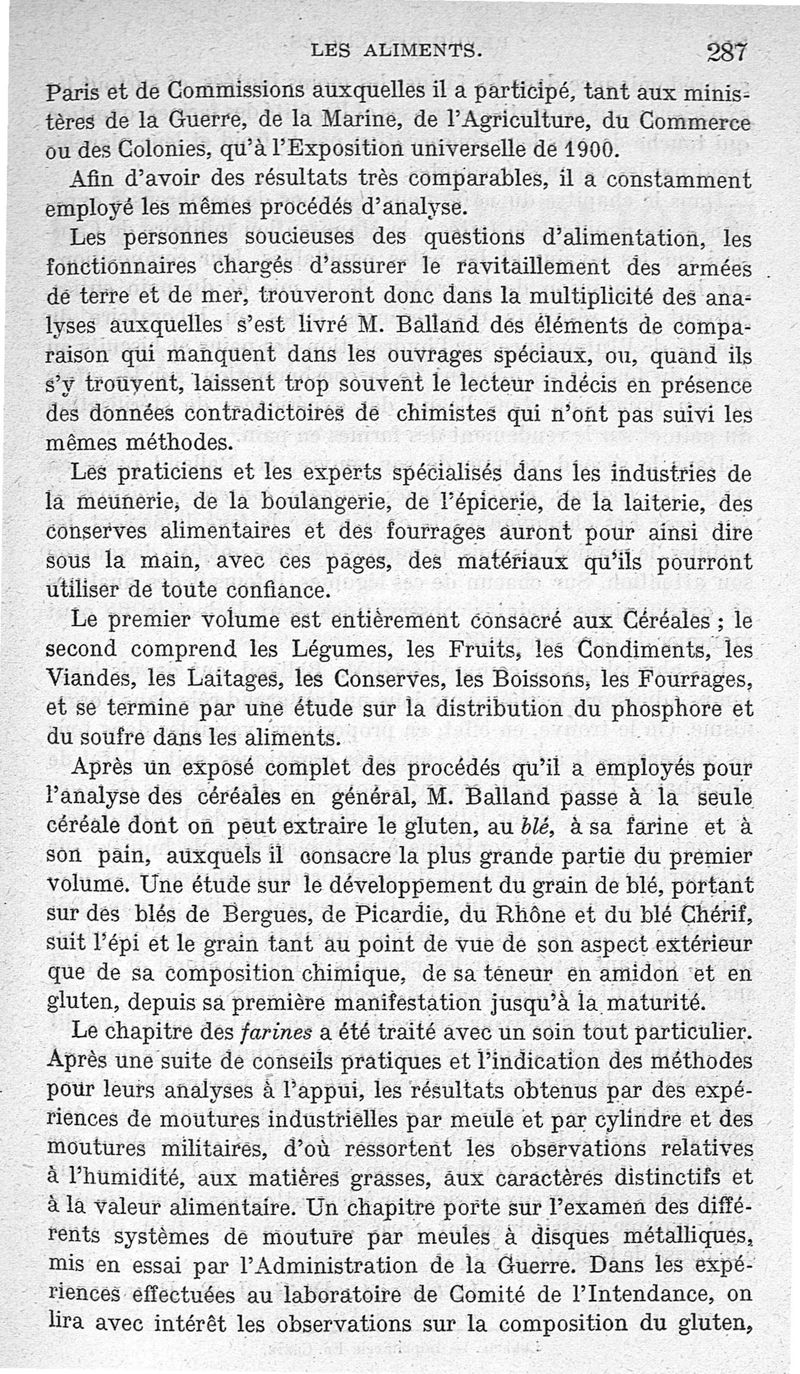 LES ALIMENTS. 287

Paris et de Commissions auxquelles il a participé, tant aux ministères de la Guerre, de la Marine, de l'Agriculture, du Commerce ou des Colonies, qu'à l'Exposition universelle de 1900.

Afin d'avoir des résultats très comparables, il a constamment employé les mêmes procédés d'analyse.

Les personnes soucieuses des questions d'alimentation, les fonctionnaires chargés d'assurer le ravitaillement des armées de terre et de mer, trouveront donc dans la multiplicité des analyses auxquelles s'est livré M. Balland des éléments de comparaison qui manquent dans les ouvrages spéciaux, ou, quand ils s'y trouvent, laissent trop souvent le lecteur indécis en présence des données contradictoires de chimistes qui n'ont pas suivi les mêmes méthodes.

Les praticiens et les experts spécialisés dans les industries de la meunerie, de la boulangerie, de l'épicerie, de la laiterie, des conserves alimentaires et des fourrages auront pour ainsi dire sous la main, avec ces pages, des matériaux qu'ils pourront utiliser de toute confiance.

Le premier volume est entièrement consacré aux Céréales ; le second comprend les Légumes, les Fruits, les Condiments, les Viandes, les Laitages, les Conserves, les Boissons, les Fourrages, et se termine par une étude sur la distribution du phosphore et du soufre dans les aliments.

Après un exposé complet des procédés qu'il a employés pour l'analyse des céréales en général, M. Balland passe à la seule céréale dont on peut extraire le gluten, au blé, à sa farine et à son pain, auxquels il consacre la plus grande partie du premier volume. Une étude sur le développement du grain de blé, portant sur des blés de Bergues, de Picardie, du Rhône et du blé Chérif, suit l'épi et le grain tant au point de vue de son aspect extérieur que de sa composition chimique, de sa teneur en amidon et en gluten, depuis sa première manifestation jusqu'à la maturité.

Le chapitre des farines a été traité avec un soin tout particulier. Après une suite de conseils pratiques et l'indication des méthodes pour leurs analyses à l'appui, les résultats obtenus par des expériences de moutures industrielles par meule et par cylindre et des moutures militaires, d'où ressortent les observations relatives à l'humidité, aux matières grasses, aux caractères distinctifs et à la valeur alimentaire. Un chapitre porte sur l'examen des différents systèmes de mouture par meules à disques métalliques, mis en essai par l'Administration de la Guerre. Dans les expériences effectuées au laboratoire de Comité de l'Intendance, on lira avec intérêt les observations sur la composition du gluten,